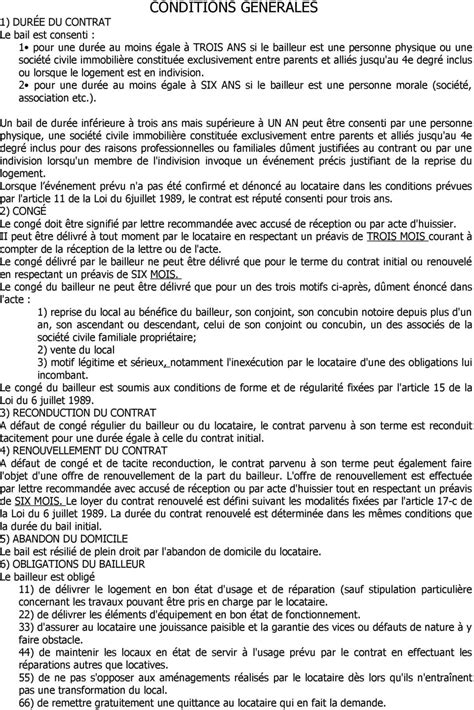 CONDITIONS GENERALES

1) DURÉE DU CONTRAT
Le bail est consenti :
1• pour une durée au moins égale à TROIS ANS si le bailleur est une personne physique ou une société civile immobilière constituée exclusivement entre parents et alliés jusqu'au 4e degré inclus ou lorsque le logement est en indivision.
2• pour une durée au moins égale à SIX ANS si le bailleur est une personne morale (société, association etc.).

Un bail de durée inférieure à trois ans mais supérieure à UN AN peut être consenti par une personne physique, une société civile immobilière constituée exclusivement entre parents et alliés jusqu'au 4e degré inclus pour des raisons professionnelles ou familiales dûment justifiées au contrant ou par une indivision lorsqu'un membre de l'indivision invoque un événement précis justifiant de la reprise du logement.
Lorsque l'événement prévu n'a pas été confirmé et dénoncé au locataire dans les conditions prévues par l'article 11 de la Loi du 6juillet 1989, le contrat est réputé consenti pour trois ans.
2) CONGÉ
Le congé doit être signifié par lettre recommandée avec accusé de réception ou par acte d'huissier.
Il peut être délivré à tout moment par le locataire en respectant un préavis de TROIS MOIS courant à compter de la réception de la lettre ou de l'acte.
Le congé délivré par le bailleur ne peut être délivré que pour le terme du contrat initial ou renouvelé en respectant un préavis de SIX MOIS.
Le congé du bailleur ne peut être délivré que pour un des trois motifs ci-après, dûment énoncé dans l'acte :
1) reprise du local au bénéfice du bailleur, son conjoint, son concubin notoire depuis plus d'un an, son ascendant ou descendant, celui de son conjoint ou concubin, un des associés de la société civile familiale propriétaire;
2) vente du local
3) motif légitime et sérieux, notamment l'inexécution par le locataire d'une des obligations lui incombant.
Le congé du bailleur est soumis aux conditions de forme et de régularité fixées par l'article 15 de la Loi du 6 juillet 1989.
3) RECONDUCTION DU CONTRAT
A défaut de congé régulier du bailleur ou du locataire, le contrat parvenu à son terme est reconduit tacitement pour une durée égale à celle du contrat initial.
4) RENOUVELLEMENT DU CONTRAT
A défaut de congé et de tacite reconduction, le contrat parvenu à son terme peut également faire l'objet d'une offre de renouvellement de la part du bailleur. L'offre de renouvellement est effectuée par lettre recommandée avec accusé de réception ou par acte d'huissier tout en respectant un préavis de SIX MOIS. Le loyer du contrat renouvelé est défini suivant les modalités fixées par l'article 17-c de la Loi du 6 juillet 1989. La durée du contrat renouvelé est déterminée dans les mêmes conditions que la durée du bail initial.
5) ABANDON DU DOMICILE
Le bail est résilié de plein droit par l'abandon de domicile du locataire.
6) OBLIGATIONS DU BAILLEUR
Le bailleur est obligé
11) de délivrer le logement en bon état d'usage et de réparation (sauf stipulation particulière concernant les travaux pouvant être pris en charge par le locataire.
22) de délivrer les éléments d'équipement en bon état de fonctionnement.
33) d'assurer au locataire une jouissance paisible et la garantie des vices ou défauts de nature à y faire obstacle.
44) de maintenir les locaux en état de servir à l'usage prévu par le contrat en effectuant les réparations autres que locatives.
55) de ne pas s'opposer aux aménagements réalisés par le locataire dès lors qu'ils n'entraînent pas une transformation du local.
66) de remettre gratuitement une quittance au locataire qui en fait la demande.